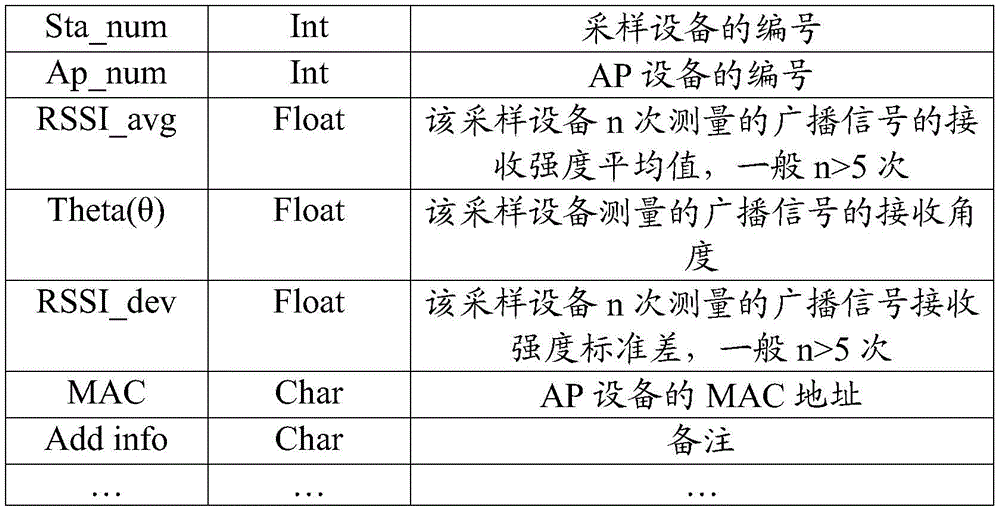 | Sta_num | Int | 采样设备的编号 |
|---|---|---|
| Ap_num | Int | AP 设备的编号 |
| RSSI_avg | Float | 该采样设备 n 次测量的广播信号的接收强度平均值，一般 n>5 次 |
| Theta(θ) | Float | 该采样设备测量的广播信号的接收角度 |
| RSSI_dev | Float | 该采样设备 n 次测量的广播信号接收强度标准差，一般 n>5 次 |
| MAC | Char | AP 设备的 MAC 地址 |
| Add info | Char | 备注 |
| … | … | … |